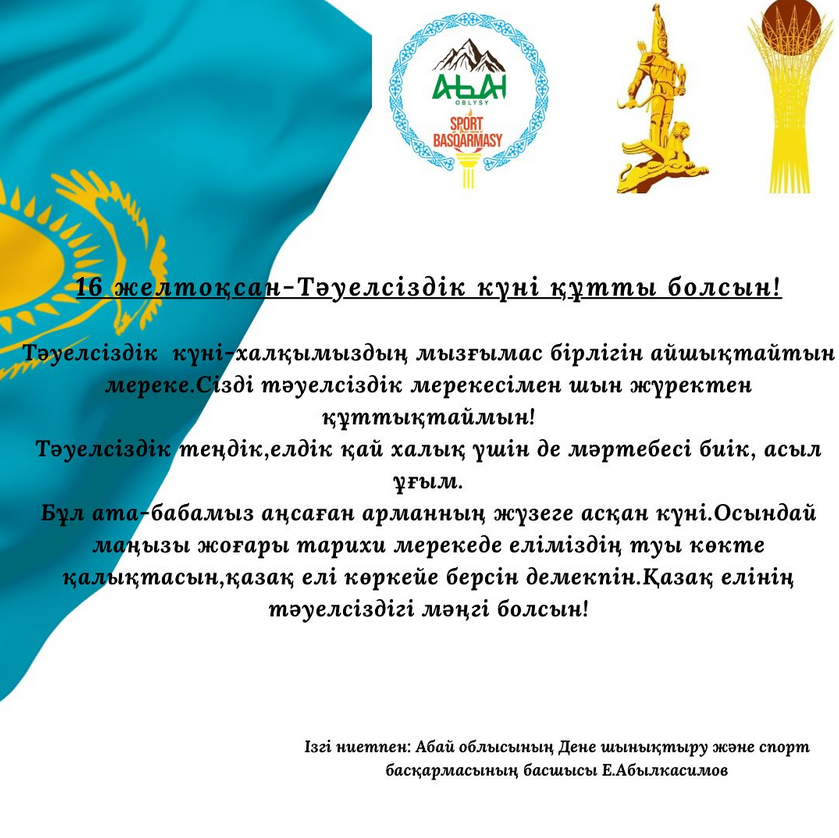 ABAI
OBLYSY
SPORT
BASQARMASY

16 желтоқсан-Тәуелсіздік күні құтты болсын!

Тәуелсіздік күні-халқымыздың мызғымас бірлігін айшықтайтын мереке.Сізді тәуелсіздік мерекесімен шын жүректен құттықтаймын!
Тәуелсіздік теңдік,елдік қай халық үшін де мәртебесі биік, асыл ұғым.
Бұл ата-бабамыз аңсаған арманның жүзеге асқан күні.Осындай маңызы жоғары тарихи мерекеде еліміздің туы көкте қалықтасын,қазақ елі көркейе берсін демекпін.Қазақ елінің тәуелсіздігі мәңгі болсын!

Ізгі ниетпен: Абай облысының Дене шынықтыру және спорт басқармасының басшысы Е.Абылкасимов